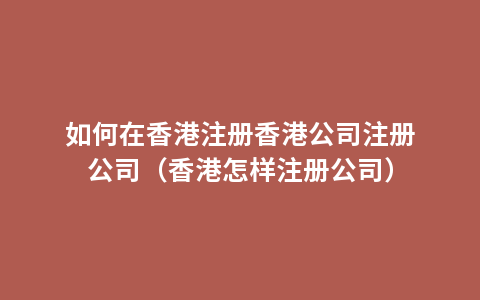 如何在香港注册香港公司注册公司（香港怎样注册公司）